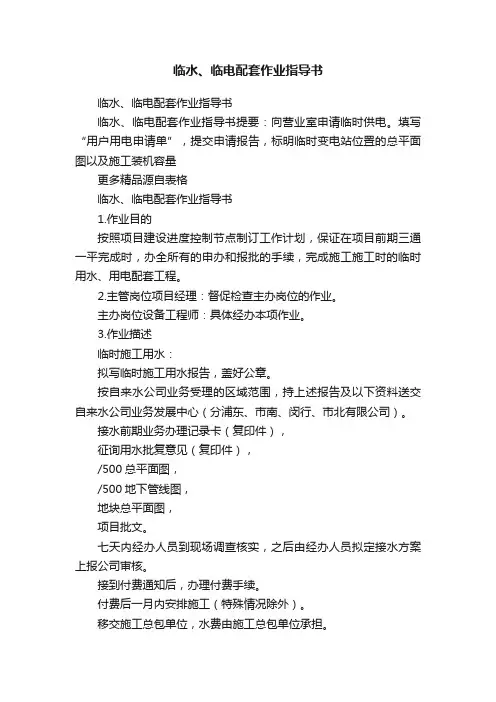 临水、临电配套作业指导书

临水、临电配套作业指导书

临水、临电配套作业指导书提要：向营业室申请临时供电。填写“用户用电申请单”，提交申请报告，标明临时变电站位置的总平面图以及施工装机容量

更多精品源自表格

临水、临电配套作业指导书

1.作业目的

按照项目建设进度控制节点制订工作计划，保证在项目前期三通一平完成时，办全所有的申办和报批的手续，完成施工施工时的临时用水、用电配套工程。

2.主管岗位项目经理：督促检查主办岗位的作业。

主办岗位设备工程师：具体经办本项作业。

3.作业描述

临时施工用水：

拟写临时施工用水报告，盖好公章。

按自来水公司业务受理的区域范围，持上述报告及以下资料送交自来水公司业务发展中心（分浦东、市南、闵行、市北有限公司）。

接水前期业务办理记录卡（复印件），

征询用水批复意见（复印件），

/500 总平面图，

/500 地下管线图，

地块总平面图，

项目批文。

七天内经办人员到现场调查核实，之后由经办人员拟定接水方案上报公司审核。

接到付费通知后，办理付费手续。

付费后一月内安排施工（特殊情况除外）。

移交施工总包单位，水费由施工总包单位承担。